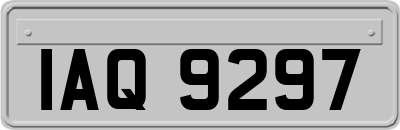 IAQ 9297